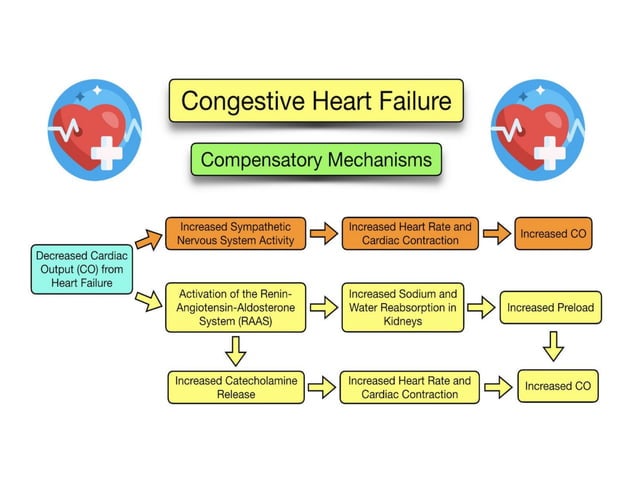 Congestive Heart Failure

Compensatory Mechanisms

Decreased Cardiac Output (CO) from Heart Failure

Increased Sympathetic Nervous System Activity

Increased Heart Rate and Cardiac Contraction

Increased CO

Activation of the Renin-Angiotensin-Aldosterone System (RAAS)

Increased Sodium and Water Reabsorption in Kidneys

Increased Preload

Increased Catecholamine Release

Increased Heart Rate and Cardiac Contraction

Increased CO